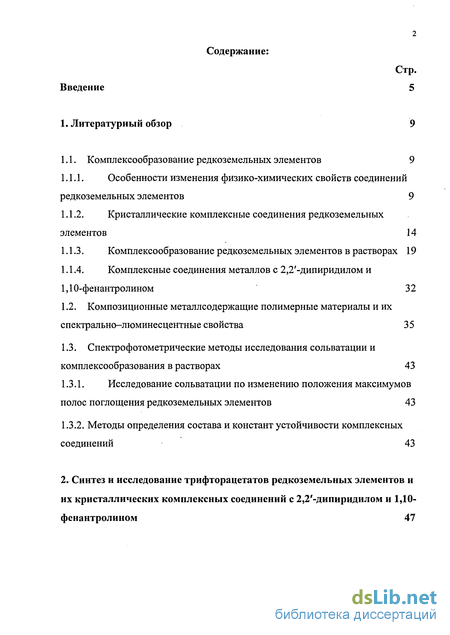 2

Содержание:

Стр.

Введение 5

1. Литературный обзор 9

1.1. Комплексообразование редкоземельных элементов 9

1.1.1. Особенности изменения физико-химических свойств соединений редкоземельных элементов 9

1.1.2. Кристаллические комплексные соединения редкоземельных элементов 14

1.1.3. Комплексообразование редкоземельных элементов в растворах 19

1.1.4. Комплексные соединения металлов с 2,2′-дипиридилом и 1,10-фенантролином 32

1.2. Композиционные металлсодержащие полимерные материалы и их спектрально–люминесцентные свойства 35

1.3. Спектрофотометрические методы исследования сольватации и комплексообразования в растворах 43

1.3.1. Исследование сольватации по изменению положения максимумов полос поглощения редкоземельных элементов 43

1.3.2. Методы определения состава и констант устойчивости комплексных соединений 43

2. Синтез и исследование трифторацетатов редкоземельных элементов и их кристаллических комплексных соединений с 2,2′-дипиридилом и 1,10-фенантролином 47

dsLib.net
библиотека диссертаций